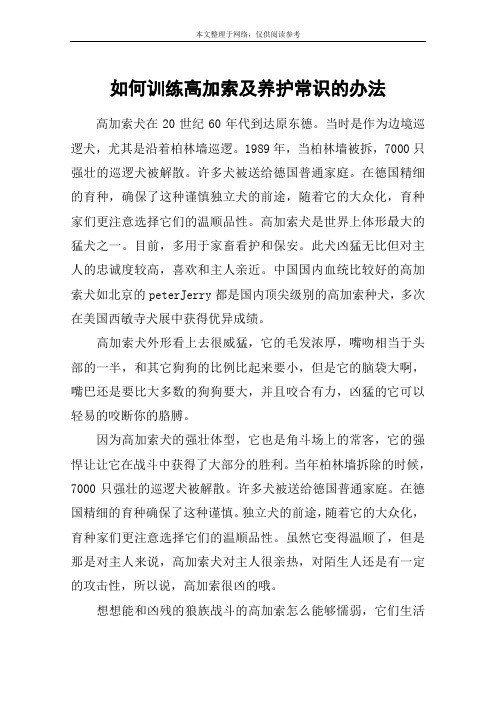 本文整理于网络，仅供阅读参考

如何训练高加索及养护常识的办法

高加索犬在 20 世纪 60 年代到达原东德。当时是作为边境巡逻犬，尤其是沿着柏林墙巡逻。1989 年，当柏林墙被拆，7000 只强壮的巡逻犬被解散。许多犬被送给德国普通家庭。在德国精细的育种，确保了这种谨慎独立犬的前途，随着它的大众化，育种家们更注意选择它们的温顺品性。高加索犬是世界上体形最大的猛犬之一。目前，多用于家畜看护和保安。此犬凶猛无比但对主人的忠诚度较高，喜欢和主人亲近。中国国内血统比较好的高加索犬如北京的 peterJerry 都是国内顶尖级别的高加索种犬，多次在美国西敏寺犬展中获得优异成绩。

高加索犬外形看上去很威猛，它的毛发浓厚，嘴吻相当于头部的一半，和其它狗狗的比例比起来要小，但是它的脑袋大啊，嘴巴还是要比大多数的狗狗要大，并且咬合有力，凶猛的它可以轻易的咬断你的胳膊。

因为高加索犬的强壮体型，它也是角斗场上的常客，它的强悍让让它在战斗中获得了大部分的胜利。当年柏林墙拆除的时候，7000 只强壮的巡逻犬被解散。许多犬被送给德国普通家庭。在德国精细的育种确保了这种谨慎。独立犬的前途，随着它的大众化，育种家们更注意选择它们的温顺品性。虽然它变得温顺了，但是那是对主人来说，高加索犬对主人很亲热，对陌生人还是有一定的攻击性，所以说，高加索很凶的哦。

想想能和凶残的狼族战斗的高加索怎么能够懦弱，它们生活